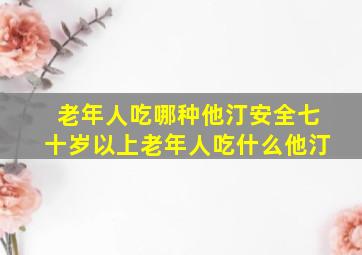 老年人吃哪种他汀安全七十岁以上老年人吃什么他汀